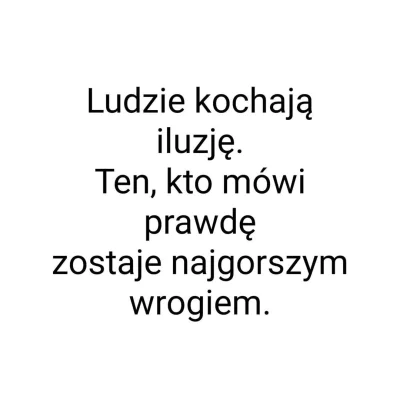 Ludzie kochają iluzję.
Ten, kto mówi prawdę zostaje najgorszym wrogiem.